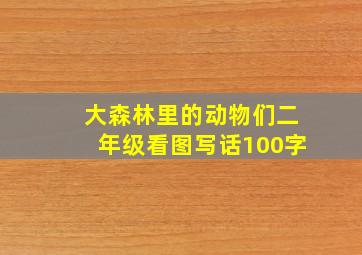 大森林里的动物们二年级看图写话100字